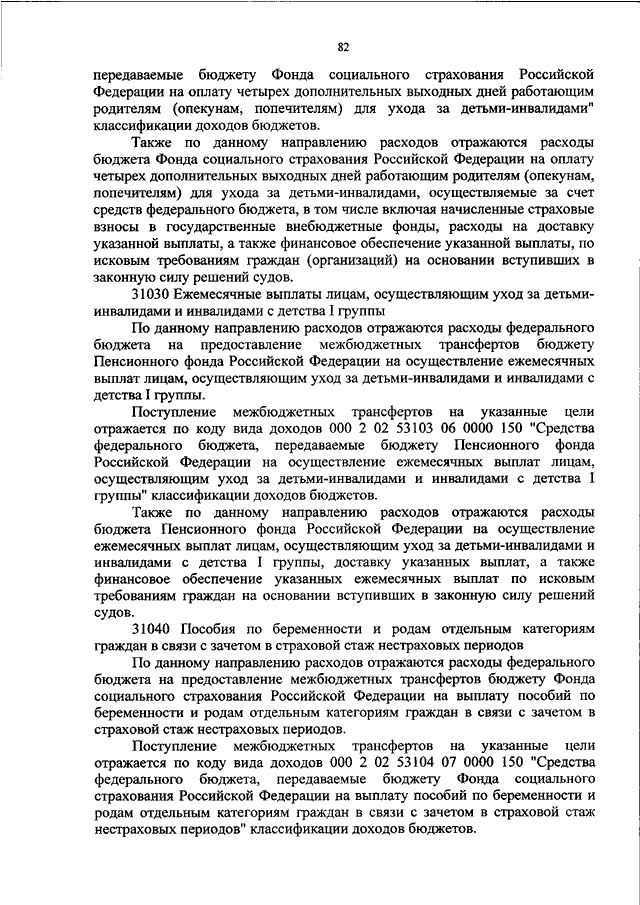 82

передаваемые бюджету Фонда социального страхования Российской Федерации на оплату четырех дополнительных выходных дней работающим родителям (опекунам, попечителям) для ухода за детьми-инвалидами" классификации доходов бюджетов.

Также по данному направлению расходов отражаются расходы бюджета Фонда социального страхования Российской Федерации на оплату четырех дополнительных выходных дней работающим родителям (опекунам, попечителям) для ухода за детьми-инвалидами, осуществляемые за счет средств федерального бюджета, в том числе включая начисленные страховые взносы в государственные внебюджетные фонды, расходы на доставку указанной выплаты, а также финансовое обеспечение указанной выплаты, по исковым требованиям граждан (организаций) на основании вступивших в законную силу решений судов.

31030 Ежемесячные выплаты лицам, осуществляющим уход за детьми-инвалидами и инвалидами с детства I группы

По данному направлению расходов отражаются расходы федерального бюджета на предоставление межбюджетных трансфертов бюджету Пенсионного фонда Российской Федерации на осуществление ежемесячных выплат лицам, осуществляющим уход за детьми-инвалидами и инвалидами с детства I группы.

Поступление межбюджетных трансфертов на указанные цели отражается по коду вида доходов 000 2 02 53103 06 0000 150 "Средства федерального бюджета, передаваемые бюджету Пенсионного фонда Российской Федерации на осуществление ежемесячных выплат лицам, осуществляющим уход за детьми-инвалидами и инвалидами с детства I группы" классификации доходов бюджетов.

Также по данному направлению расходов отражаются расходы бюджета Пенсионного фонда Российской Федерации на осуществление ежемесячных выплат лицам, осуществляющим уход за детьми-инвалидами и инвалидами с детства I группы, доставку указанных выплат, а также финансовое обеспечение указанных ежемесячных выплат по исковым требованиям граждан на основании вступивших в законную силу решений судов.

31040 Пособия по беременности и родам отдельным категориям граждан в связи с зачетом в страховой стаж нестраховых периодов

По данному направлению расходов отражаются расходы федерального бюджета на предоставление межбюджетных трансфертов бюджету Фонда социального страхования Российской Федерации на выплату пособий по беременности и родам отдельным категориям граждан в связи с зачетом в страховой стаж нестраховых периодов.

Поступление межбюджетных трансфертов на указанные цели отражается по коду вида доходов 000 2 02 53104 07 0000 150 "Средства федерального бюджета, передаваемые бюджету Фонда социального страхования Российской Федерации на выплату пособий по беременности и родам отдельным категориям граждан в связи с зачетом в страховой стаж нестраховых периодов" классификации доходов бюджетов.